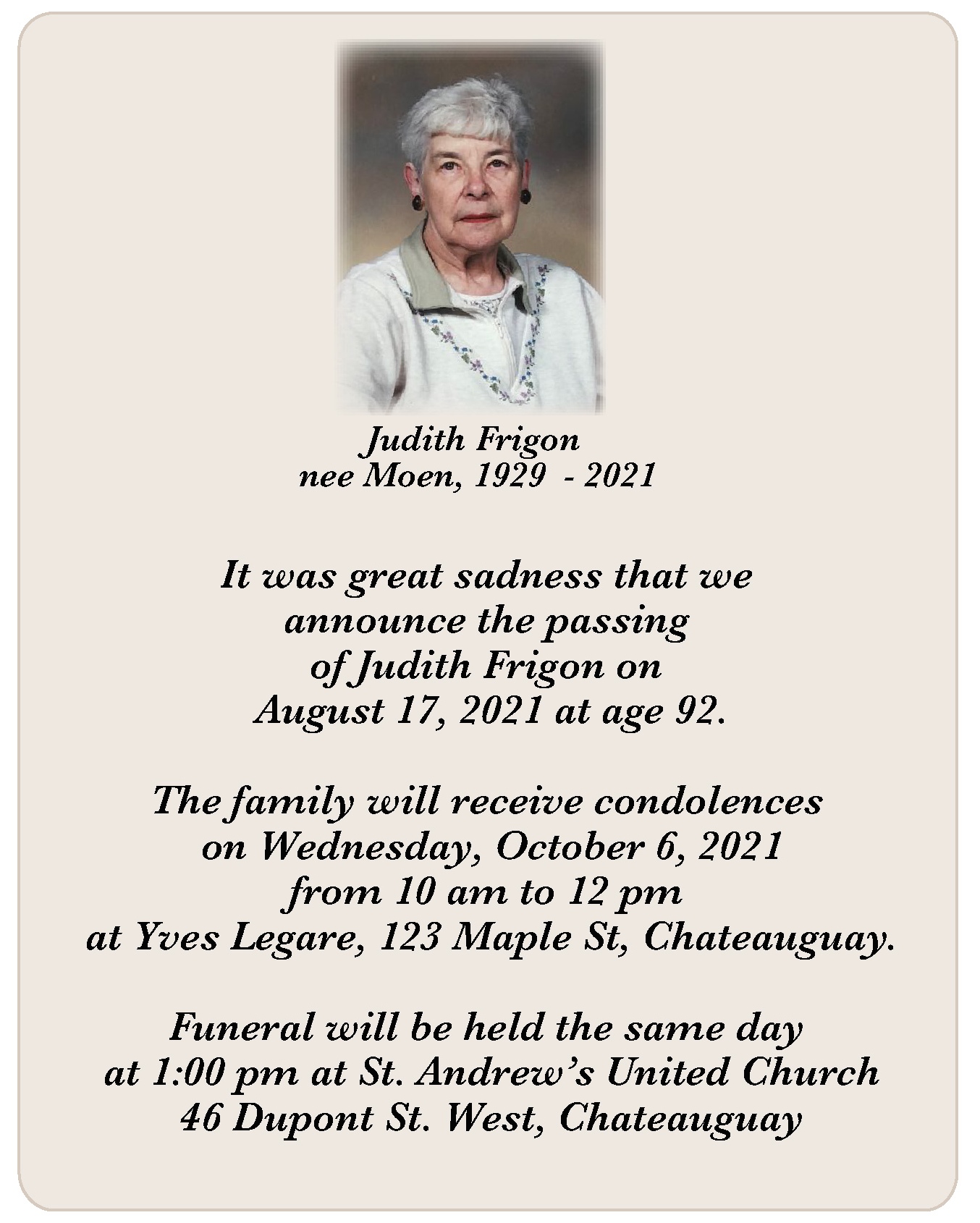 Judith Frigon
nee Moen, 1929 - 2021

It was great sadness that we announce the passing of Judith Frigon on August 17, 2021 at age 92.

The family will receive condolences on Wednesday, October 6, 2021 from 10 am to 12 pm at Yves Legare, 123 Maple St, Chateauguay.

Funeral will be held the same day at 1:00 pm at St. Andrew's United Church 46 Dupont St. West, Chateauguay